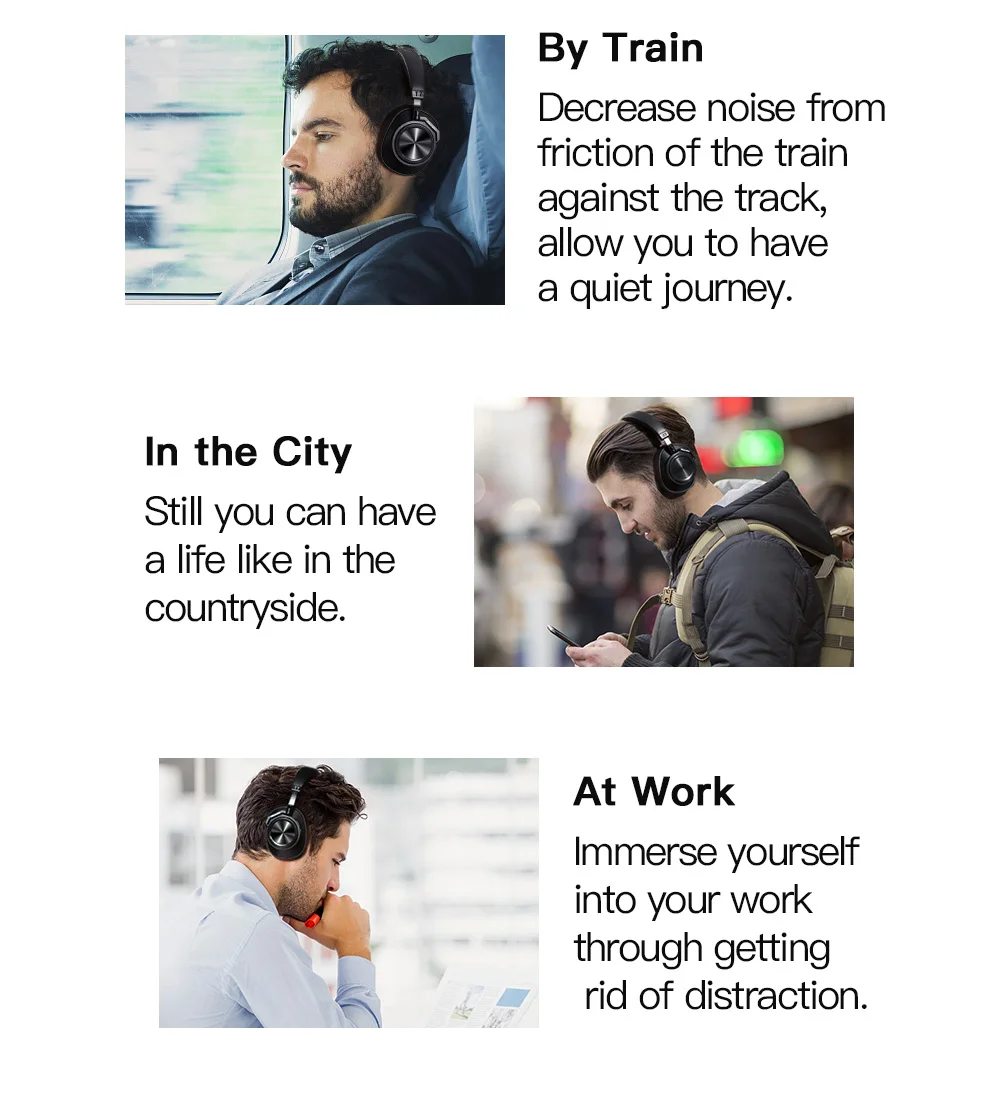 By Train

Decrease noise from friction of the train against the track, allow you to have a quiet journey.

In the City

Still you can have a life like in the countryside.

At Work

Immerse yourself into your work through getting rid of distraction.